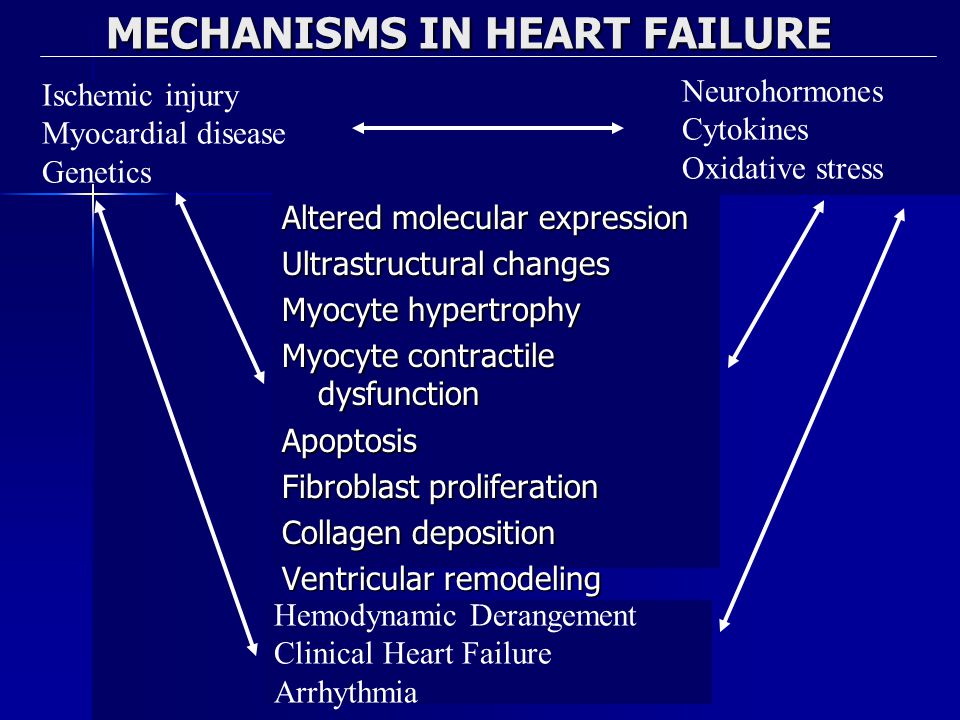 MECHANISMS IN HEART FAILURE

Ischemic injury
Myocardial disease
Genetics

Neurohormones
Cytokines
Oxidative stress

Altered molecular expression
Ultrastructural changes
Myocyte hypertrophy
Myocyte contractile dysfunction
Apoptosis
Fibroblast proliferation
Collagen deposition
Ventricular remodeling

Hemodynamic Derangement
Clinical Heart Failure
Arrhythmia